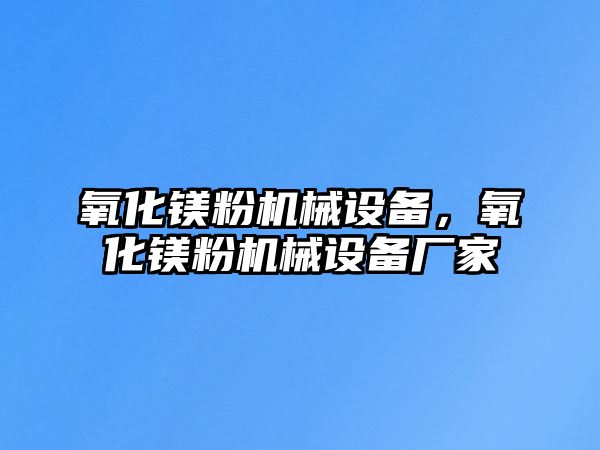 氧化镁粉机械设备，氧化镁粉机械设备厂家